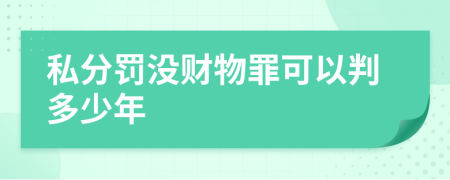 私分罚没财物罪可以判多少年